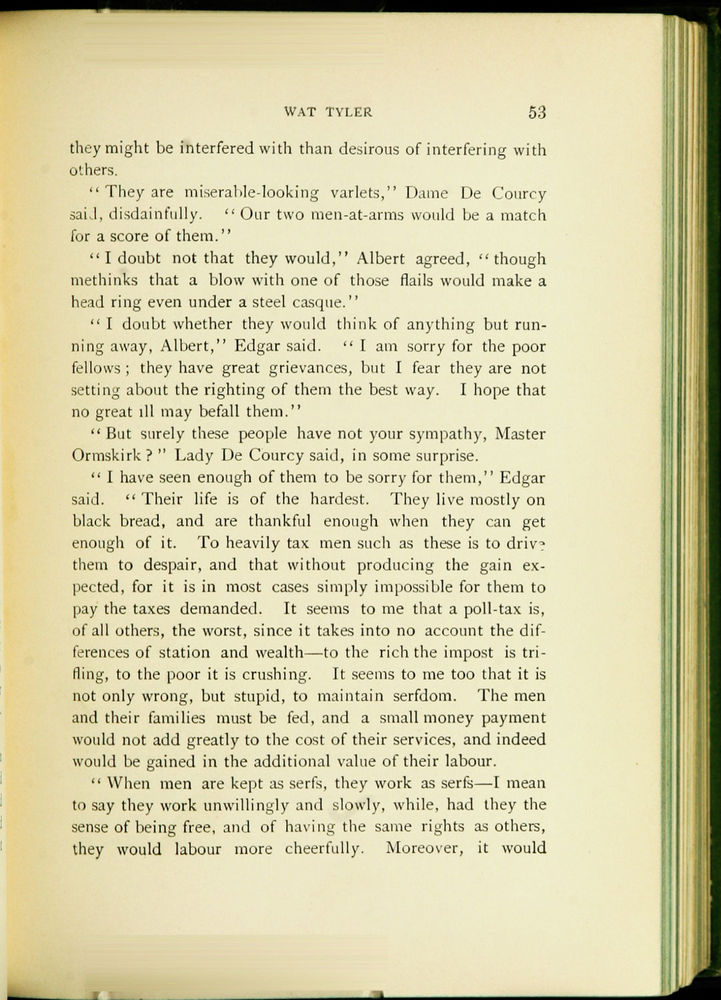 WAT TYLER 53

they might be interfered with than desirous of interfering with others.

"They are miserable-looking varlets," Dame De Courcy said, disdainfully. "Our two men-at-arms would be a match for a score of them."

"I doubt not that they would," Albert agreed, "though methinks that a blow with one of those flails would make a head ring even under a steel casque."

"I doubt whether they would think of anything but running away, Albert," Edgar said. "I am sorry for the poor fellows; they have great grievances, but I fear they are not setting about the righting of them the best way. I hope that no great ill may befall them."

"But surely these people have not your sympathy, Master Ormskirk?" Lady De Courcy said, in some surprise.

"I have seen enough of them to be sorry for them," Edgar said. "Their life is of the hardest. They live mostly on black bread, and are thankful enough when they can get enough of it. To heavily tax men such as these is to drive them to despair, and that without producing the gain expected, for it is in most cases simply impossible for them to pay the taxes demanded. It seems to me that a poll-tax is, of all others, the worst, since it takes into no account the differences of station and wealth—to the rich the impost is trifling, to the poor it is crushing. It seems to me too that it is not only wrong, but stupid, to maintain serfdom. The men and their families must be fed, and a small money payment would not add greatly to the cost of their services, and indeed would be gained in the additional value of their labour.

"When men are kept as serfs, they work as serfs—I mean to say they work unwillingly and slowly, while, had they the sense of being free, and of having the same rights as others, they would labour more cheerfully. Moreover, it would